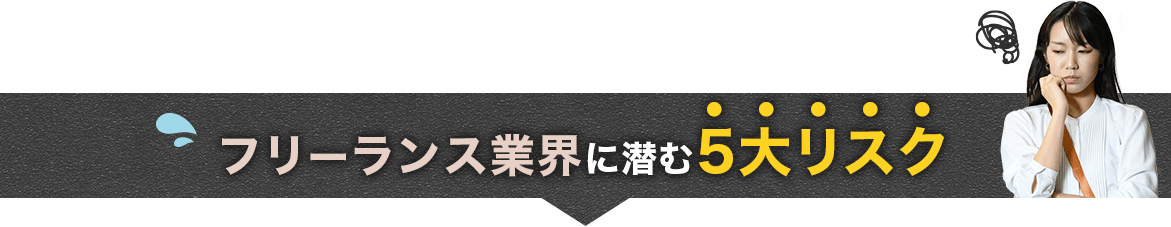 フリーランス業界に潜む5大リスク